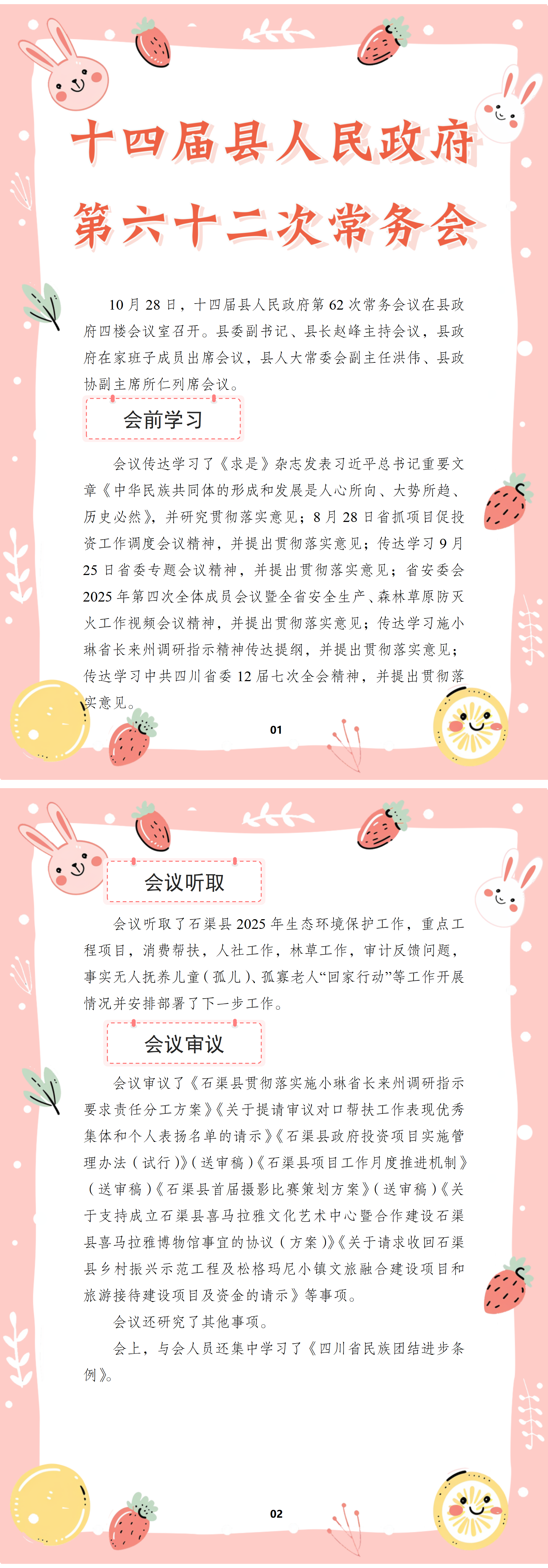 十四届县人民政府
第六十二次常务会

10月28日，十四届县人民政府第62次常务会议在县政府四楼会议室召开。县委副书记、县长赵峰主持会议，县政府在家班子成员出席会议，县人大常委会副主任洪伟、县政协副主席所仁列席会议。

会前学习

会议传达学习了《求是》杂志发表习近平总书记重要文章《中华民族共同体的形成和发展是人心所向、大势所趋、历史必然》，并研究贯彻落实意见；8月28日省抓项目促投资工作调度会议精神，并提出贯彻落实意见；传达学习9月25日省委专题会议精神，并提出贯彻落实意见；省安委会2025年第四次全体成员会议暨全省安全生产、森林草原防灭火工作视频会议精神，并提出贯彻落实意见；传达学习施小琳省长来州调研指示精神传达提纲，并提出贯彻落实意见；传达学习中共四川省委12届七次全会精神，并提出贯彻落实意见。

01

会议听取

会议听取了石渠县2025年生态环境保护工作，重点工程项目，消费帮扶，人社工作，林草工作，审计反馈问题，事实无人抚养儿童（孤儿）、孤寡老人“回家行动”等工作开展情况并安排部署了下一步工作。

会议审议

会议审议了《石渠县贯彻落实施小琳省长来州调研指示要求责任分工方案》《关于提请审议对口帮扶工作表现优秀集体和个人表扬名单的请示》《石渠县政府投资项目实施管理办法（试行）》（送审稿）《石渠县项目工作月度推进机制》（送审稿）《石渠县首届摄影比赛策划方案》（送审稿）《关于支持成立石渠县喜马拉雅文化艺术中心暨合作建设石渠县喜马拉雅博物馆事宜的协议（方案）》《关于请求收回石渠县乡村振兴示范工程及松格玛尼小镇文旅融合建设项目和旅游接待建设项目及资金的请示》等事项。

会议还研究了其他事项。

会上，与会人员还集中学习了《四川省民族团结进步条例》。

02